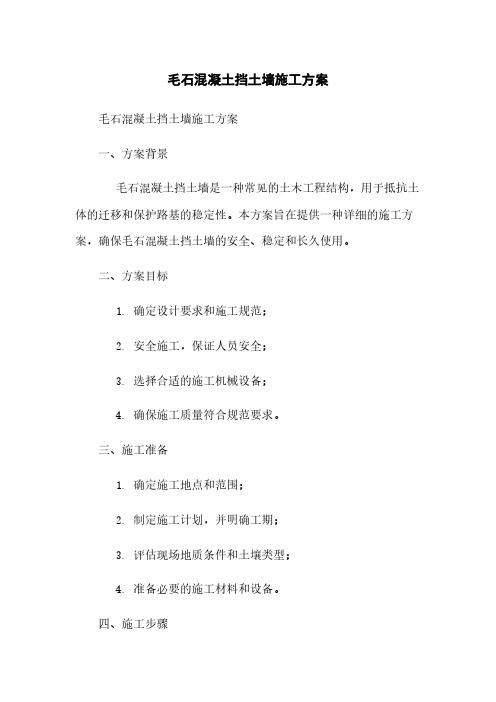 毛石混凝土挡土墙施工方案

毛石混凝土挡土墙施工方案

一、方案背景

毛石混凝土挡土墙是一种常见的土木工程结构，用于抵抗土体的迁移和保护路基的稳定性。本方案旨在提供一种详细的施工方案，确保毛石混凝土挡土墙的安全、稳定和长久使用。

二、方案目标

1. 确定设计要求和施工规范；

2. 安全施工，保证人员安全；

3. 选择合适的施工机械设备；

4. 确保施工质量符合规范要求。

三、施工准备

1. 确定施工地点和范围；

2. 制定施工计划，并明确工期；

3. 评估现场地质条件和土壤类型；

4. 准备必要的施工材料和设备。

四、施工步骤